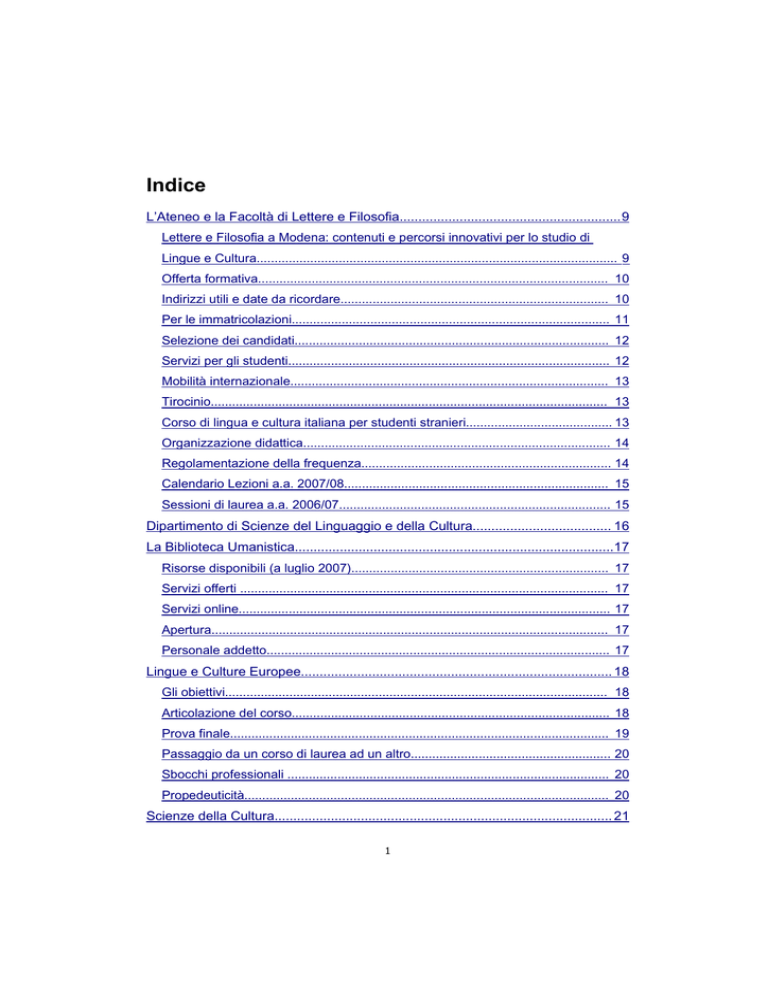 Indice

L'Ateneo e la Facoltà di Lettere e Filosofia 9

Lettere e Filosofia a Modena: contenuti e percorsi innovativi per lo studio di Lingue e Cultura 9

Offerta formativa 10

Indirizzi utili e date da ricordare 10

Per le immatricolazioni 11

Selezione dei candidati 12

Servizi per gli studenti 12

Mobilità internazionale 13

Tirocinio 13

Corso di lingua e cultura italiana per studenti stranieri 13

Organizzazione didattica 14

Regolamentazione della frequenza 14

Calendario Lezioni a.a. 2007/08 15

Sessioni di laurea a.a. 2006/07 15

Dipartimento di Scienze del Linguaggio e della Cultura 16

La Biblioteca Umanistica 17

Risorse disponibili (a luglio 2007) 17

Servizi offerti 17

Servizi online 17

Apertura 17

Personale addetto 17

Lingue e Culture Europee 18

Gli obiettivi 18

Articolazione del corso 18

Prova finale 19

Passaggio da un corso di laurea ad un altro 20

Sbocchi professionali 20

Propedeuticità 20

Scienze della Cultura 21

1